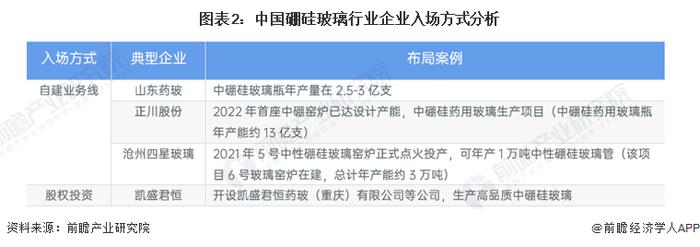 图表2：中国硼硅玻璃行业企业入场方式分析

| 入场方式 | 典型企业 | 布局案例 |
|---|---|---|
| 自建业务线 | 山东药玻 | 中硼硅玻璃瓶年产量在 2.5-3 亿支 |
| | 正川股份 | 2022 年首座中硼窑炉已达设计产能，中硼硅药用玻璃生产项目（中硼硅药用玻璃瓶年产能约 13 亿支） |
| | 沧州四星玻璃 | 2021 年 5 号中性硼硅玻璃窑炉正式点火投产，可年产 1 万吨中性硼硅玻璃管（该项目 6 号玻璃窑炉在建，总计年产能约 3 万吨） |
| 股权投资 | 凯盛君恒 | 开设凯盛君恒药玻（重庆）有限公司等公司，生产高品质中硼硅玻璃 |

资料来源：前瞻产业研究院

@前瞻经济学人APP

前瞻产业研究院